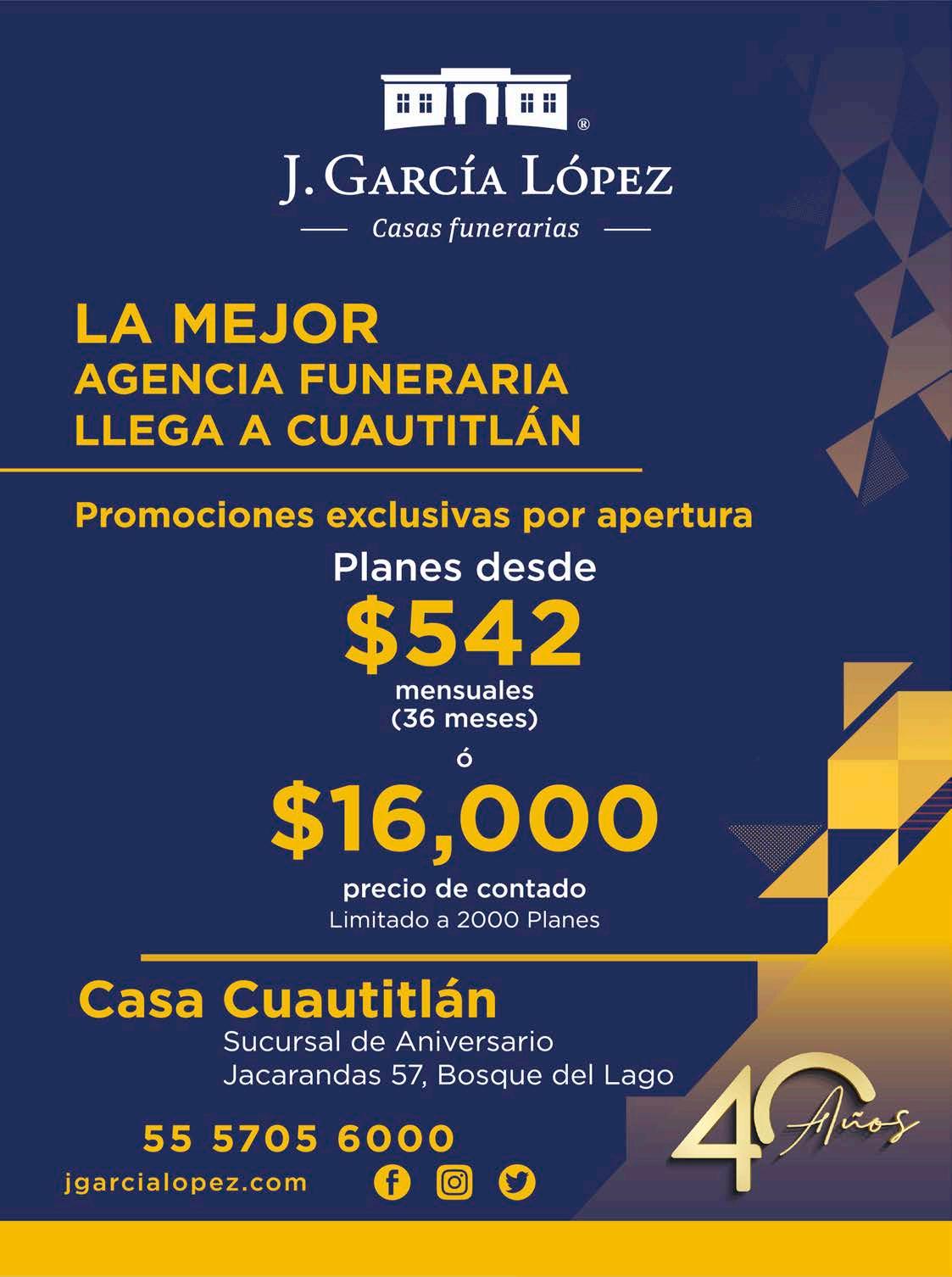 ®
J. GARCÍA LÓPEZ
Casas funerarias

LA MEJOR
AGENCIA FUNERARIA
LLEGA A CUAUTITLÁN

Promociones exclusivas por apertura
Planes desde
$542
mensuales
(36 meses)
ó
$16,000
precio de contado
Limitado a 2000 Planes

Casa Cuautitlán
Sucursal de Aniversario
Jacarandas 57, Bosque del Lago

55 5705 6000
jgarcialopez.com

40 Años